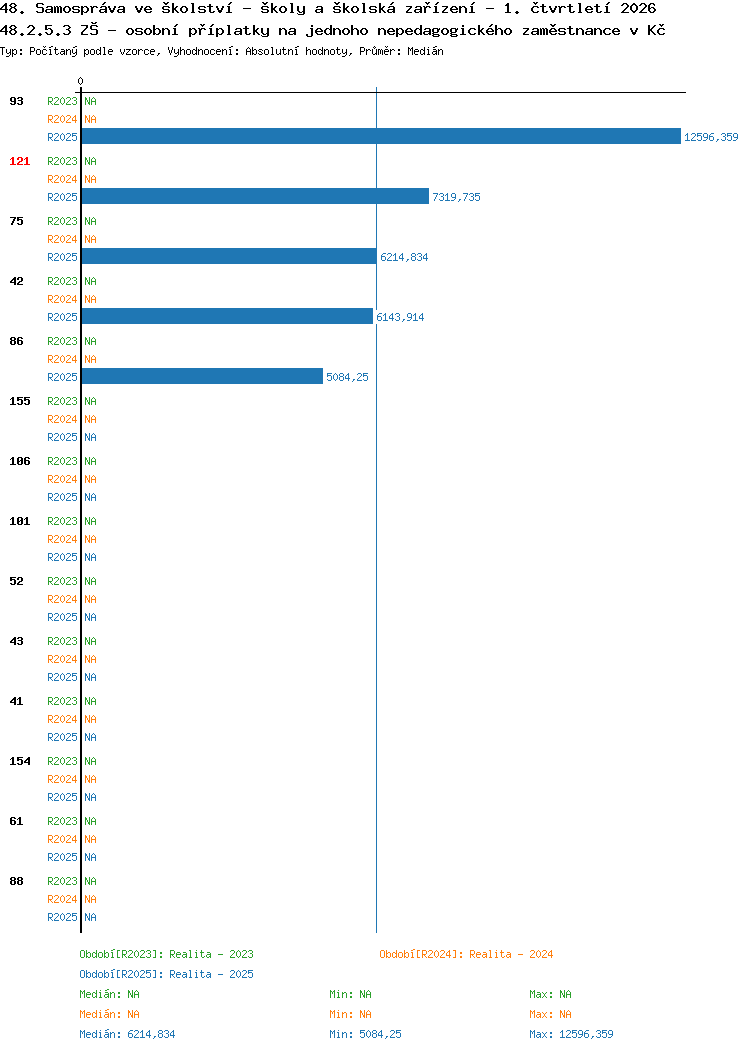 48. Samospráva ve školství - školy a školská zařízení - 1. čtvrtletí 2026
48.2.5.3 ZŠ - osobní příplatky na jednoho nepedagogického zaměstnance v Kč
Typ: Počítaný podle vzorce, Vyhodnocení: Absolutní hodnoty, Průměr: Medián

0

93 R2023 NA
R2024 NA
R2025 12596,359

121 R2023 NA
R2024 NA
R2025 7319,735

75 R2023 NA
R2024 NA
R2025 6214,834

42 R2023 NA
R2024 NA
R2025 6143,914

86 R2023 NA
R2024 NA
R2025 5084,25

155 R2023 NA
R2024 NA
R2025 NA

106 R2023 NA
R2024 NA
R2025 NA

101 R2023 NA
R2024 NA
R2025 NA

52 R2023 NA
R2024 NA
R2025 NA

43 R2023 NA
R2024 NA
R2025 NA

41 R2023 NA
R2024 NA
R2025 NA

154 R2023 NA
R2024 NA
R2025 NA

61 R2023 NA
R2024 NA
R2025 NA

88 R2023 NA
R2024 NA
R2025 NA

Období[R2023]: Realita - 2023
Období[R2024]: Realita - 2024
Období[R2025]: Realita - 2025

Medián: NA Min: NA Max: NA
Medián: NA Min: NA Max: NA
Medián: 6214,834 Min: 5084,25 Max: 12596,359